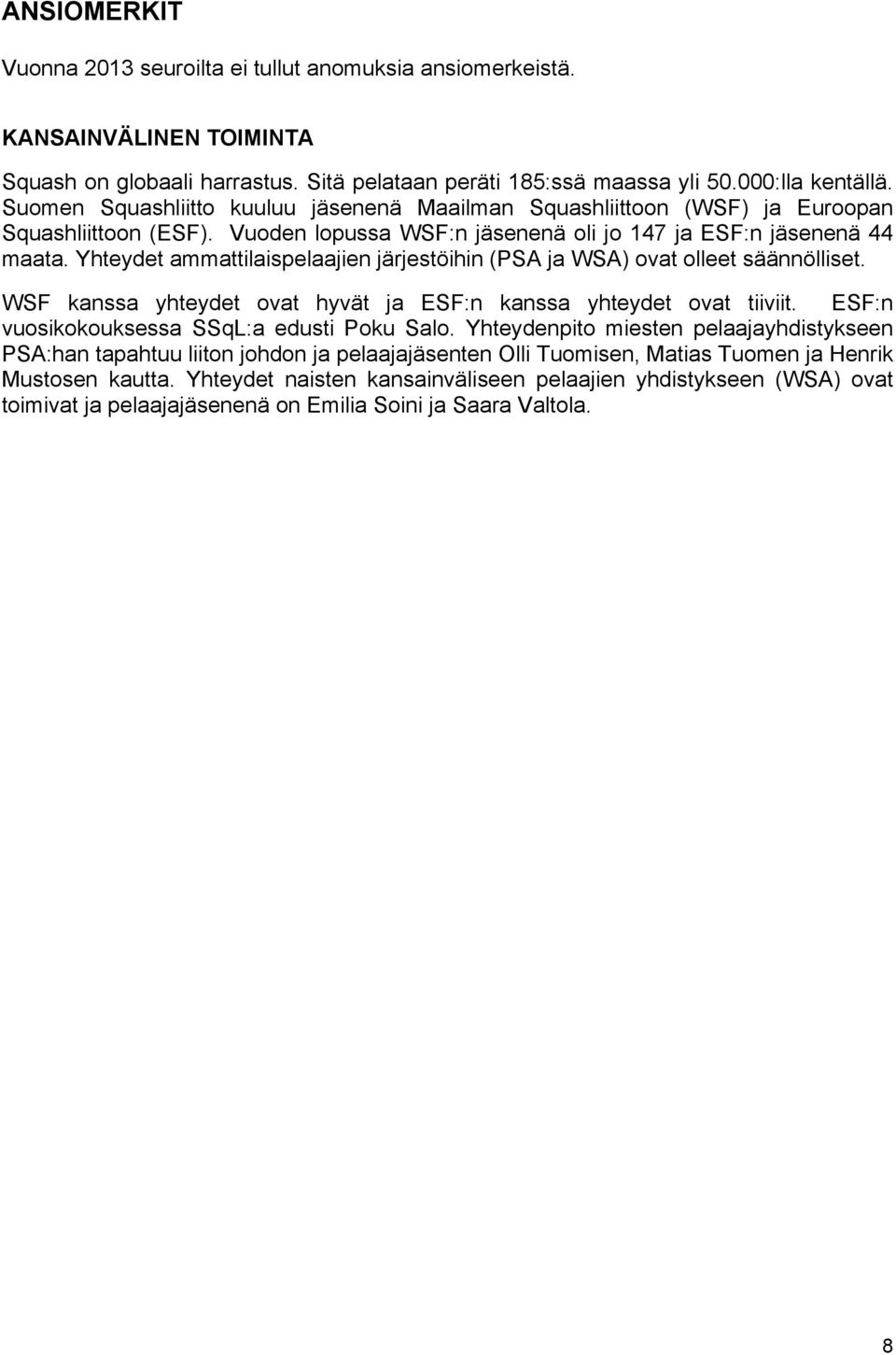 ANSIOMERKIT

Vuonna 2013 seuroilta ei tullut anomuksia ansiomerkeistä.

KANSAINVÄLINEN TOIMINTA

Squash on globaali harrastus. Sitä pelataan peräti 185:ssä maassa yli 50.000:lla kentällä. Suomen Squashliitto kuuluu jäsenenä Maailman Squashliittoon (WSF) ja Euroopan Squashliittoon (ESF). Vuoden lopussa WSF:n jäsenenä oli jo 147 ja ESF:n jäsenenä 44 maata. Yhteydet ammattilaispelaajien järjestöihin (PSA ja WSA) ovat olleet säännölliset.

WSF kanssa yhteydet ovat hyvät ja ESF:n kanssa yhteydet ovat tiiviit. ESF:n vuosikokouksessa SSqL:a edusti Poku Salo. Yhteydenpito miesten pelaajayhdistykseen PSA:han tapahtuu liiton johdon ja pelaajajäsenten Olli Tuomisen, Matias Tuomen ja Henrik Mustosen kautta. Yhteydet naisten kansainväliseen pelaajien yhdistykseen (WSA) ovat toimivat ja pelaajajäsenenä on Emilia Soini ja Saara Valtola.

8